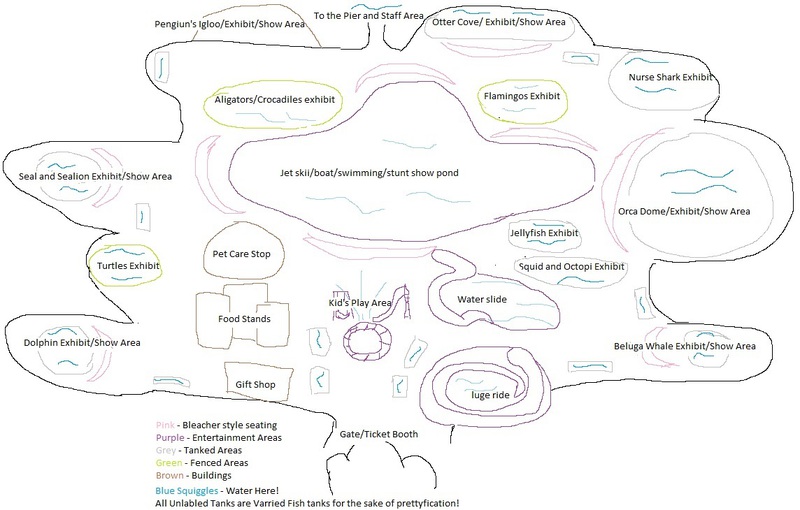 Pengiun's Igloo/Exhibit/Show Area

To the Pier and Staff Area

Otter Cove/ Exhibit/Show Area

Nurse Shark Exhibit

Aligators/Crocadiles exhibit

Flamingos Exhibit

Seal and Sealion Exhibit/Show Area

Jet skii/boat/swimming/stunt show pond

Orca Dome/Exhibit/Show Area

Jellyfish Exhibit

Pet Care Stop

Turtles Exhibit

Squid and Octopi Exhibit

Kid's Play Area

Water slide

Food Stands

Dolphin Exhibit/Show Area

Beluga Whale Exhibit/Show Area

Gift Shop

luge ride

Gate/Ticket Booth

Pink - Bleacher style seating
Purple - Entertainment Areas
Grey - Tanked Areas
Green - Fenced Areas
Brown - Buildings
Blue Squiggles - Water Here!
All Unlabled Tanks are Varried Fish tanks for the sake of prettyfication!